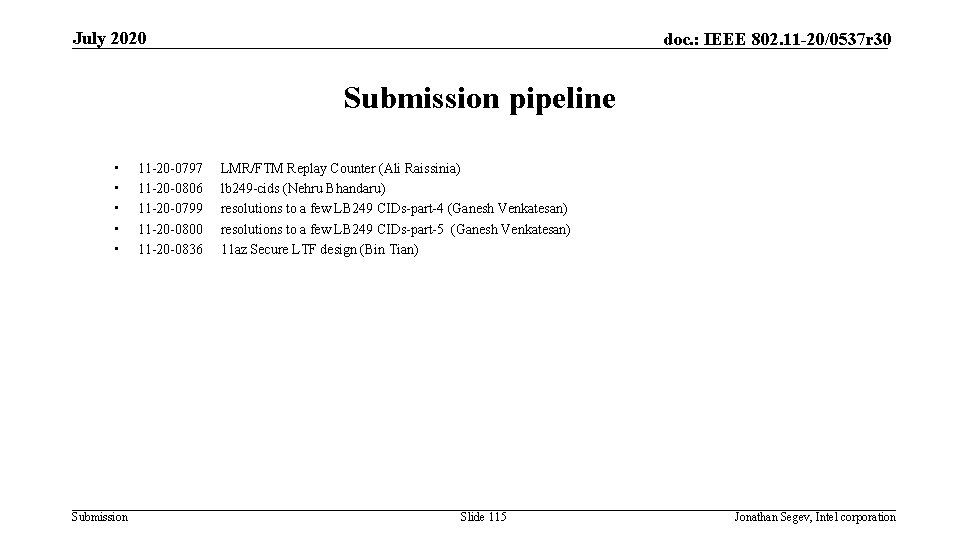 July 2020

doc.: IEEE 802.11-20/0537r30

Submission pipeline

• 11-20-0797 LMR/FTM Replay Counter (Ali Raissinia)
• 11-20-0806 lb249-cids (Nehru Bhandaru)
• 11-20-0799 resolutions to a few LB249 CIDs-part-4 (Ganesh Venkatesan)
• 11-20-0800 resolutions to a few LB249 CIDs-part-5 (Ganesh Venkatesan)
• 11-20-0836 11az Secure LTF design (Bin Tian)

Submission

Slide 115

Jonathan Segev, Intel corporation